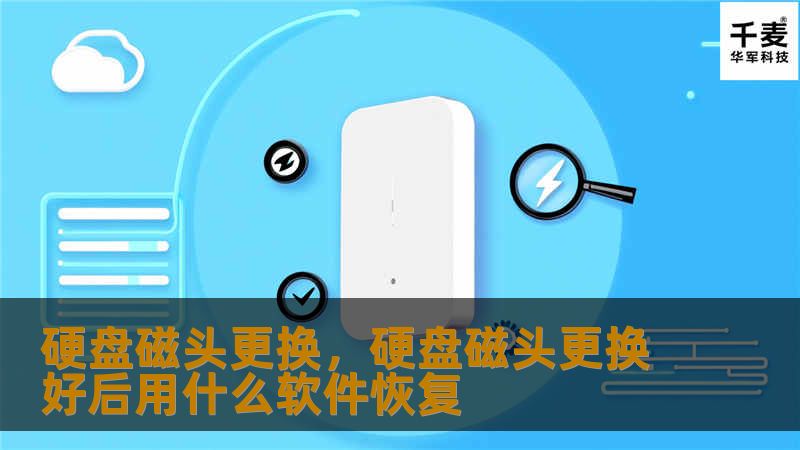 千麦®
华军科技

硬盘磁头更换，硬盘磁头更换好后用什么软件恢复